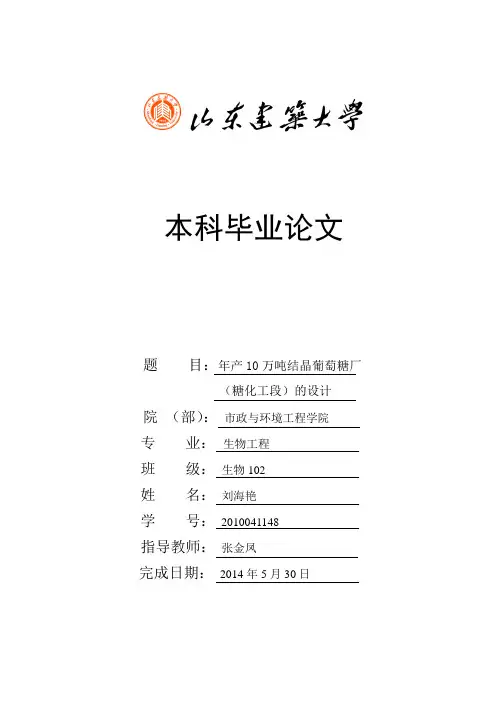 山东建筑大学

本科毕业论文

题　　目：年产 10 万吨结晶葡萄糖厂（糖化工段）的设计

院　（部）：市政与环境工程学院

专　　业：生物工程

班　　级：生物 102

姓　　名：刘海艳

学　　号：2010041148

指导教师：张金凤

完成日期：2014 年 5 月 30 日